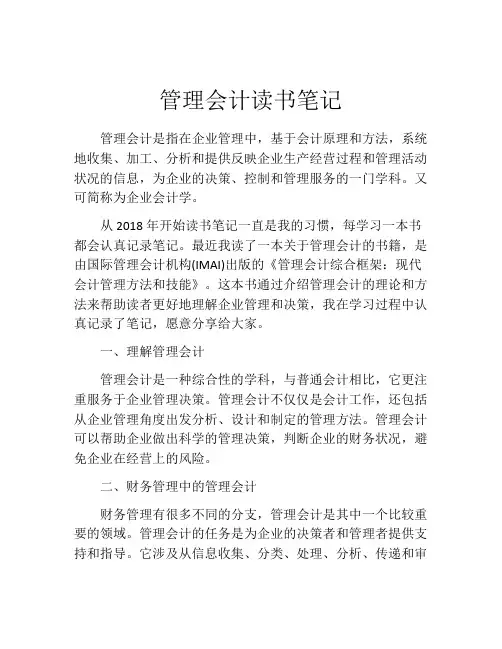 管理会计读书笔记

管理会计是指在企业管理中，基于会计原理和方法，系统地收集、加工、分析和提供反映企业生产经营过程和管理活动状况的信息，为企业的决策、控制和管理服务的一门学科。又可简称为企业会计学。

从 2018 年开始读书笔记一直是我的习惯，每学习一本书都会认真记录笔记。最近我读了一本关于管理会计的书籍，是由国际管理会计机构(IMAI)出版的《管理会计综合框架：现代会计管理方法和技能》。这本书通过介绍管理会计的理论和方法来帮助读者更好地理解企业管理和决策，我在学习过程中认真记录了笔记，愿意分享给大家。

一、理解管理会计

管理会计是一种综合性的学科，与普通会计相比，它更注重服务于企业管理决策。管理会计不仅仅是会计工作，还包括从企业管理角度出发分析、设计和制定的管理方法。管理会计可以帮助企业做出科学的管理决策，判断企业的财务状况，避免企业在经营上的风险。

二、财务管理中的管理会计

财务管理有很多不同的分支，管理会计是其中一个比较重要的领域。管理会计的任务是为企业的决策者和管理者提供支持和指导。它涉及从信息收集、分类、处理、分析、传递和审